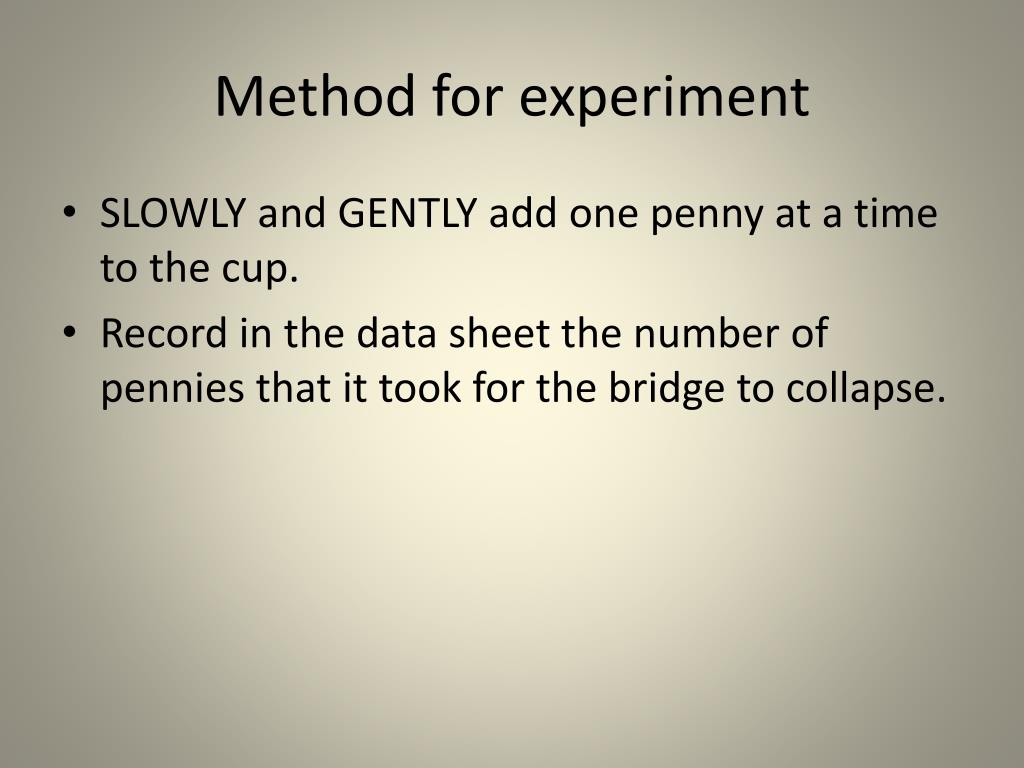 Method for experiment

• SLOWLY and GENTLY add one penny at a time to the cup.
• Record in the data sheet the number of pennies that it took for the bridge to collapse.